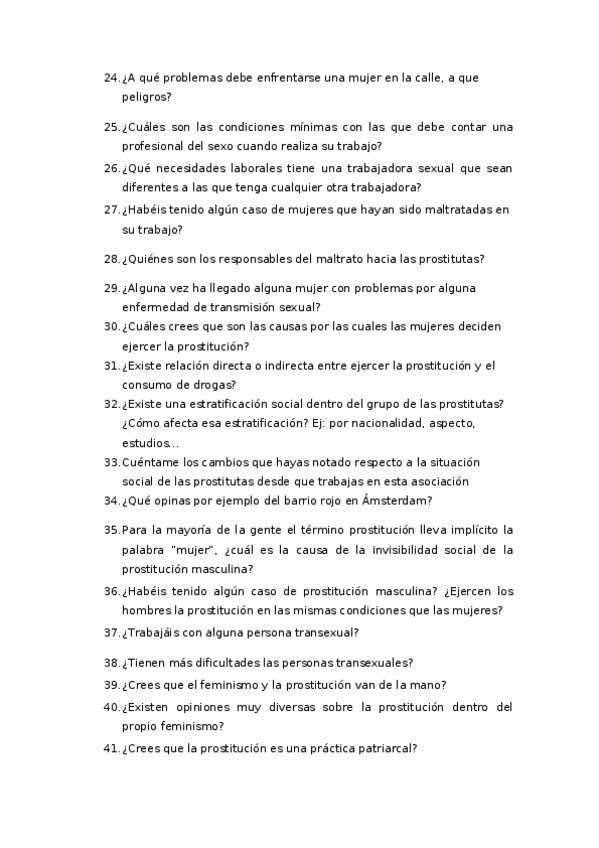 24. ¿A qué problemas debe enfrentarse una mujer en la calle, a que peligros?

25. ¿Cuáles son las condiciones mínimas con las que debe contar una profesional del sexo cuando realiza su trabajo?

26. ¿Qué necesidades laborales tiene una trabajadora sexual que sean diferentes a las que tenga cualquier otra trabajadora?

27. ¿Habéis tenido algún caso de mujeres que hayan sido maltratadas en su trabajo?

28. ¿Quiénes son los responsables del maltrato hacia las prostitutas?

29. ¿Alguna vez ha llegado alguna mujer con problemas por alguna enfermedad de transmisión sexual?

30. ¿Cuáles crees que son las causas por las cuales las mujeres deciden ejercer la prostitución?

31. ¿Existe relación directa o indirecta entre ejercer la prostitución y el consumo de drogas?

32. ¿Existe una estratificación social dentro del grupo de las prostitutas? ¿Cómo afecta esa estratificación? Ej: por nacionalidad, aspecto, estudios…

33. Cuéntame los cambios que hayas notado respecto a la situación social de las prostitutas desde que trabajas en esta asociación

34. ¿Qué opinas por ejemplo del barrio rojo en Ámsterdam?

35. Para la mayoría de la gente el término prostitución lleva implícito la palabra "mujer", ¿cuál es la causa de la invisibilidad social de la prostitución masculina?

36. ¿Habéis tenido algún caso de prostitución masculina? ¿Ejercen los hombres la prostitución en las mismas condiciones que las mujeres?

37. ¿Trabajáis con alguna persona transexual?

38. ¿Tienen más dificultades las personas transexuales?

39. ¿Crees que el feminismo y la prostitución van de la mano?

40. ¿Existen opiniones muy diversas sobre la prostitución dentro del propio feminismo?

41. ¿Crees que la prostitución es una práctica patriarcal?